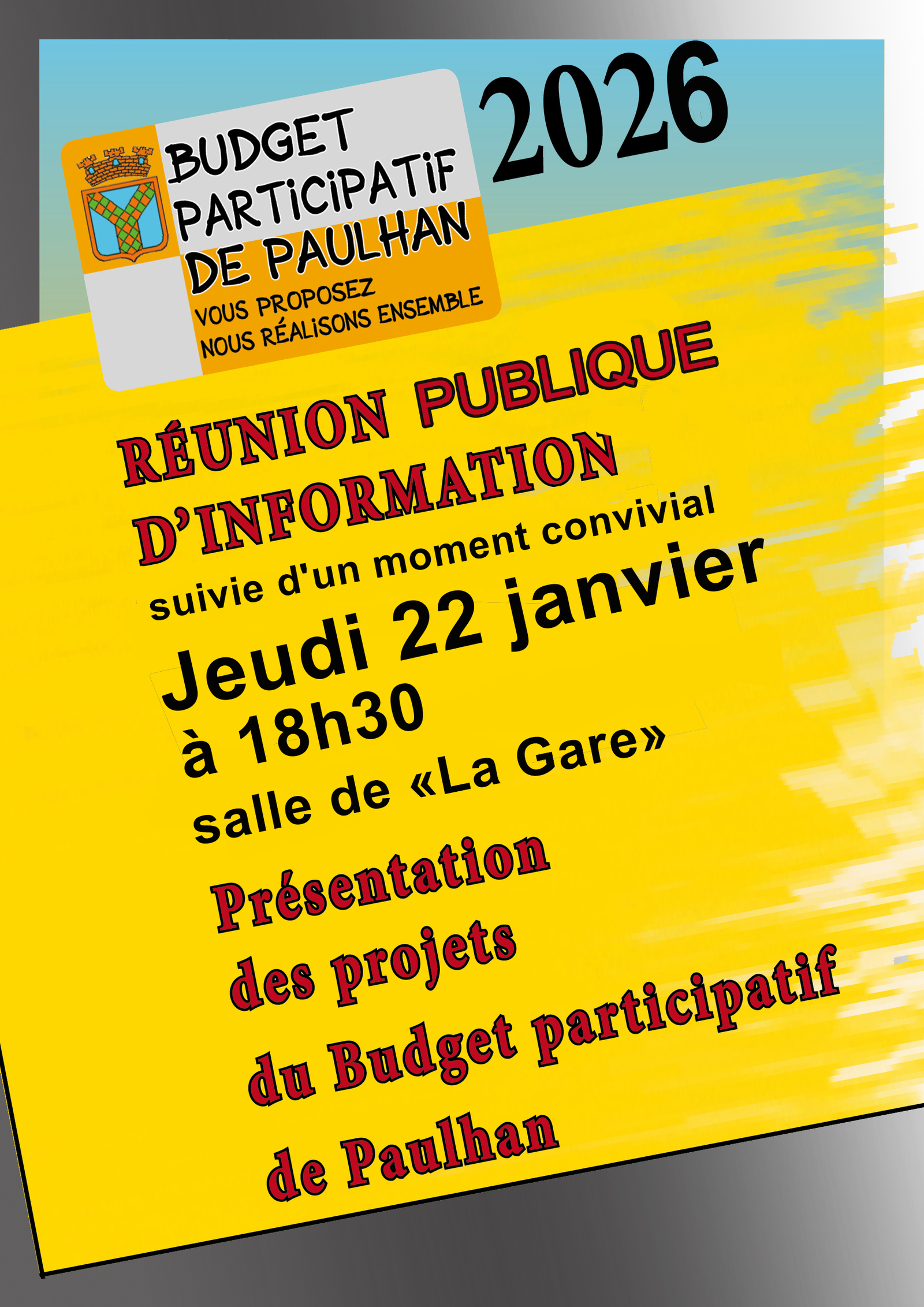 BUDGET
PARTICIPATIF
DE PAULHAN

VOUS PROPOSEZ
NOUS RÉALISONS ENSEMBLE

2026

RÉUNION PUBLIQUE
D'INFORMATION

suivie d'un moment convivial

Jeudi 22 janvier
à 18h30
salle de «La Gare»

Présentation
des projets
du Budget participatif
de Paulhan